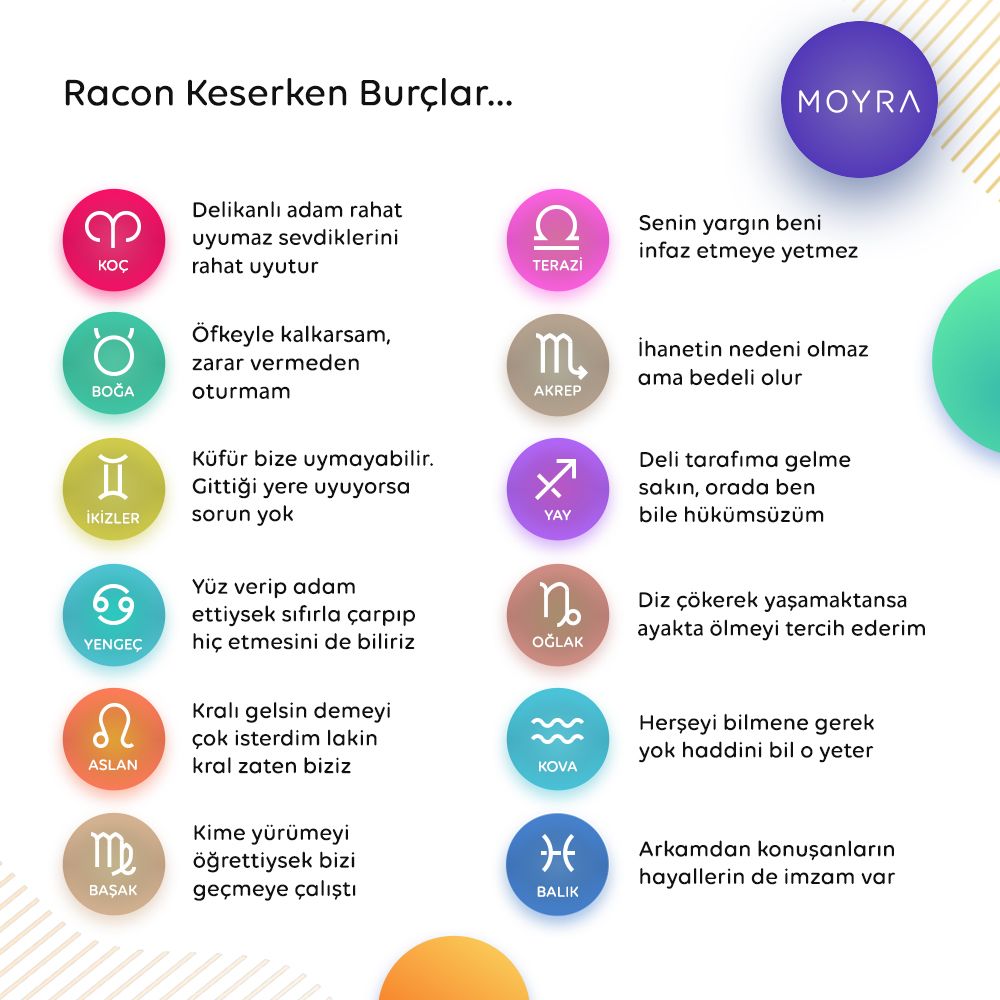 Racon Keserken Burçlar...

MOYRA

KOÇ

Delikanlı adam rahat uyumaz sevdiklerini rahat uyutur

BOĞA

Öfkeyle kalkarsam, zarar vermeden oturmam

İKİZLER

Küfür bize uymayabilir. Gittiği yere uyuyorsa sorun yok

YENGEÇ

Yüz verip adam ettiysek sıfırla çarpıp hiç etmesini de biliriz

ASLAN

Kralı gelsin demeyi çok isterdim lakin kral zaten biziz

BAŞAK

Kime yürümeyi öğrettiysek bizi geçmeye çalıştı

TERAZİ

Senin yargın beni infaz etmeye yetmez

AKREP

İhanetin nedeni olmaz ama bedeli olur

YAY

Deli tarafıma gelme sakın, orada ben bile hükümsüzüm

OĞLAK

Diz çökerek yaşamaktansa ayakta ölmeyi tercih ederim

KOVA

Herşeyi bilmene gerek yok haddini bil o yeter

BALIK

Arkamdan konuşanların hayallerin de imzam var